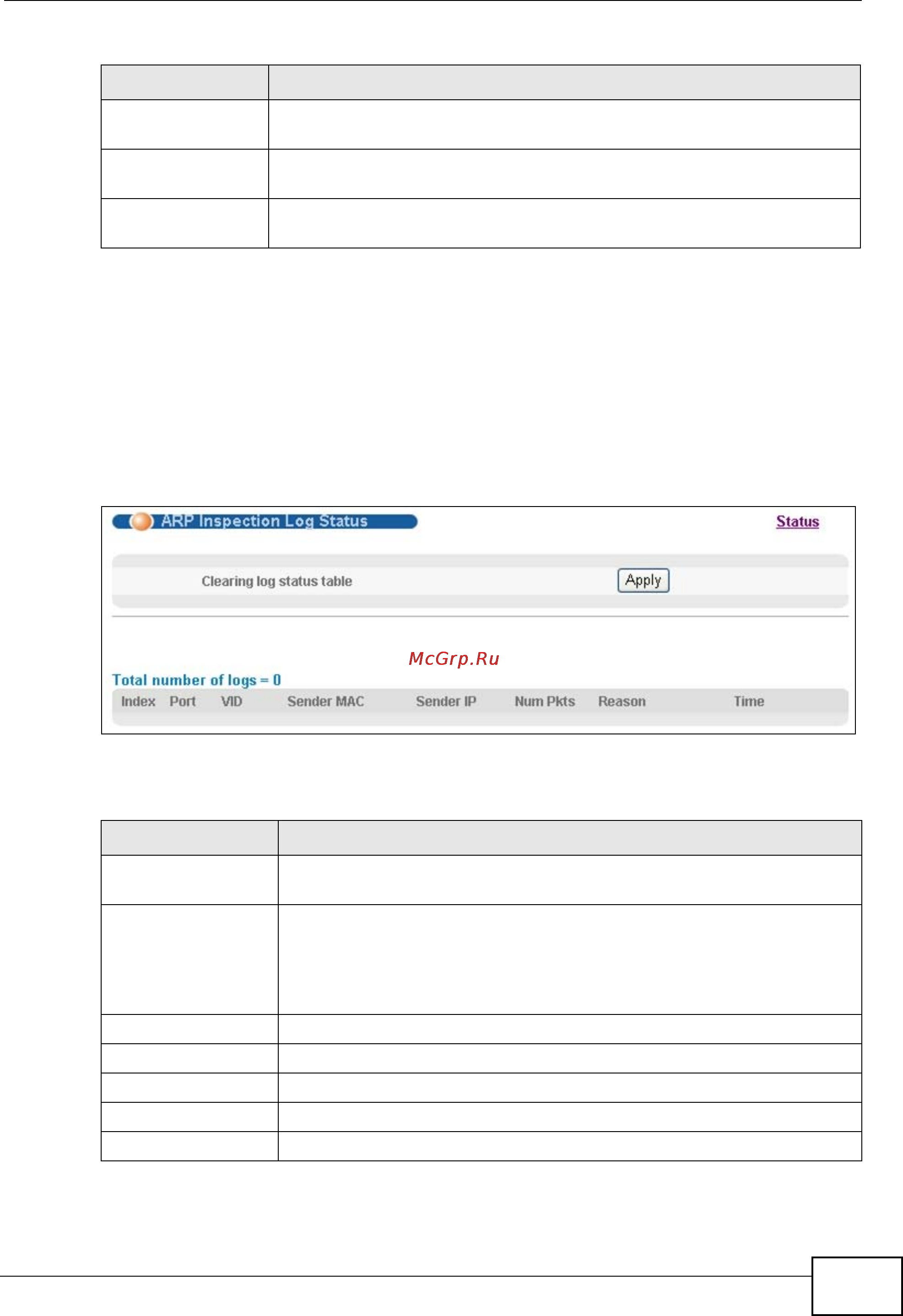 ARP Inspection Log Status

Status

Clearing log status table

Apply

McGrp.Ru

Total number of logs = 0

Index Port VID Sender MAC Sender IP Num Pkts Reason Time